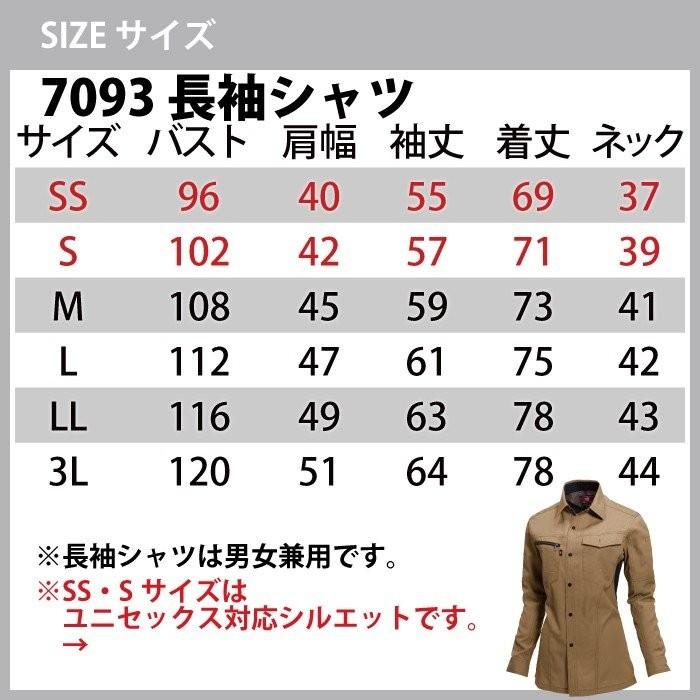 SIZE サイズ

7093 長袖シャツ

| サイズ | バスト | 肩幅 | 袖丈 | 着丈 | ネック |
|---|---|---|---|---|---|
| SS | 96 | 40 | 55 | 69 | 37 |
| S | 102 | 42 | 57 | 71 | 39 |
| M | 108 | 45 | 59 | 73 | 41 |
| L | 112 | 47 | 61 | 75 | 42 |
| LL | 116 | 49 | 63 | 78 | 43 |
| 3L | 120 | 51 | 64 | 78 | 44 |

※長袖シャツは男女兼用です。

※SS・S サイズは ユニセックス対応シルエットです。 →